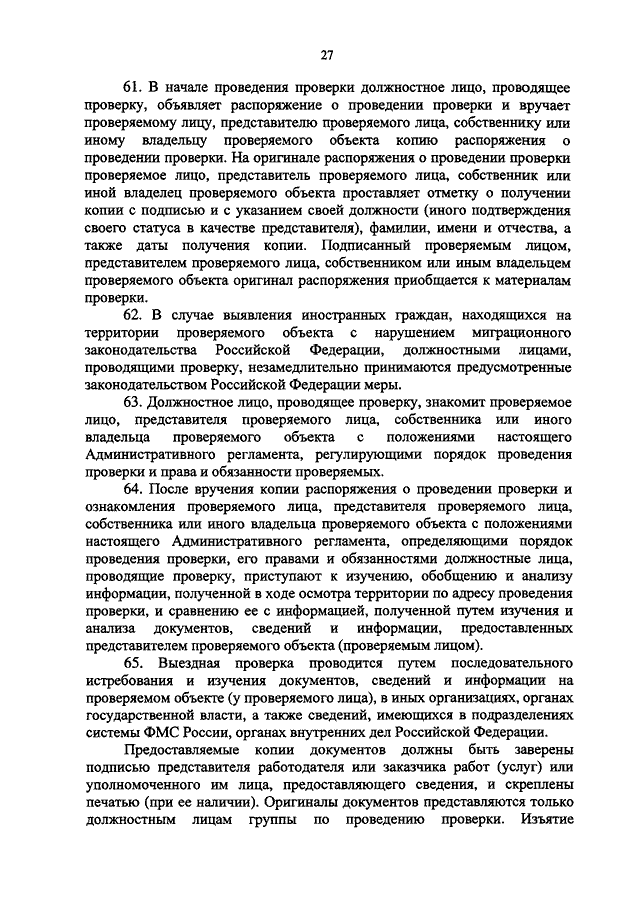 27

61. В начале проведения проверки должностное лицо, проводящее проверку, объявляет распоряжение о проведении проверки и вручает проверяемому лицу, представителю проверяемого лица, собственнику или иному владельцу проверяемого объекта копию распоряжения о проведении проверки. На оригинале распоряжения о проведении проверки проверяемое лицо, представитель проверяемого лица, собственник или иной владелец проверяемого объекта проставляет отметку о получении копии с подписью и с указанием своей должности (иного подтверждения своего статуса в качестве представителя), фамилии, имени и отчества, а также даты получения копии. Подписанный проверяемым лицом, представителем проверяемого лица, собственником или иным владельцем проверяемого объекта оригинал распоряжения приобщается к материалам проверки.

62. В случае выявления иностранных граждан, находящихся на территории проверяемого объекта с нарушением миграционного законодательства Российской Федерации, должностными лицами, проводящими проверку, незамедлительно принимаются предусмотренные законодательством Российской Федерации меры.

63. Должностное лицо, проводящее проверку, знакомит проверяемое лицо, представителя проверяемого лица, собственника или иного владельца проверяемого объекта с положениями настоящего Административного регламента, регулирующими порядок проведения проверки и права и обязанности проверяемых.

64. После вручения копии распоряжения о проведении проверки и ознакомления проверяемого лица, представителя проверяемого лица, собственника или иного владельца проверяемого объекта с положениями настоящего Административного регламента, определяющими порядок проведения проверки, его правами и обязанностями должностные лица, проводящие проверку, приступают к изучению, обобщению и анализу информации, полученной в ходе осмотра территории по адресу проведения проверки, и сравнению ее с информацией, полученной путем изучения и анализа документов, сведений и информации, предоставленных представителем проверяемого объекта (проверяемым лицом).

65. Выездная проверка проводится путем последовательного истребования и изучения документов, сведений и информации на проверяемом объекте (у проверяемого лица), в иных организациях, органах государственной власти, а также сведений, имеющихся в подразделениях системы ФМС России, органах внутренних дел Российской Федерации.

Предоставляемые копии документов должны быть заверены подписью представителя работодателя или заказчика работ (услуг) или уполномоченного им лица, предоставляющего сведения, и скреплены печатью (при ее наличии). Оригиналы документов представляются только должностным лицам группы по проведению проверки. Изъятие